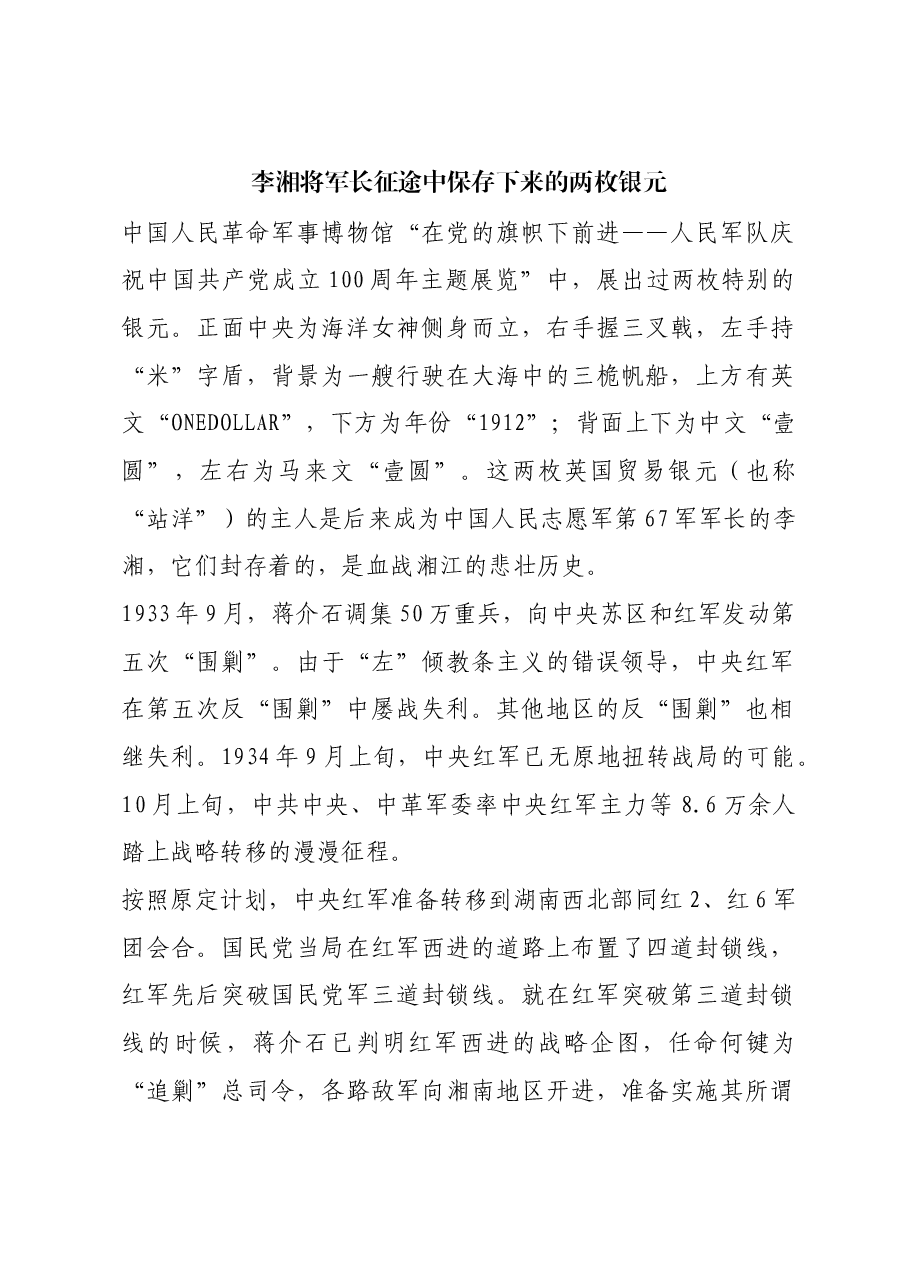 李湘将军长征途中保存下来的两枚银元

中国人民革命军事博物馆“在党的旗帜下前进——人民军队庆祝中国共产党成立100周年主题展览”中，展出过两枚特别的银元。正面中央为海洋女神侧身而立，右手握三叉戟，左手持“米”字盾，背景为一艘行驶在大海中的三桅帆船，上方有英文“ONEDOLLAR”，下方为年份“1912”；背面上下为中文“壹圆”，左右为马来文“壹圆”。这两枚英国贸易银元（也称“站洋”）的主人是后来成为中国人民志愿军第67军军长的李湘，它们封存着的，是血战湘江的悲壮历史。

1933年9月，蒋介石调集50万重兵，向中央苏区和红军发动第五次“围剿”。由于“左”倾教条主义的错误领导，中央红军在第五次反“围剿”中屡战失利。其他地区的反“围剿”也相继失利。1934年9月上旬，中央红军已无原地扭转战局的可能。10月上旬，中共中央、中革军委率中央红军主力等8.6万余人踏上战略转移的漫漫征程。

按照原定计划，中央红军准备转移到湖南西北部同红2、红6军团会合。国民党当局在红军西进的道路上布置了四道封锁线，红军先后突破国民党军三道封锁线。就在红军突破第三道封锁线的时候，蒋介石已判明红军西进的战略企图，任命何键为“追剿”总司令，各路敌军向湘南地区开进，准备实施其所谓